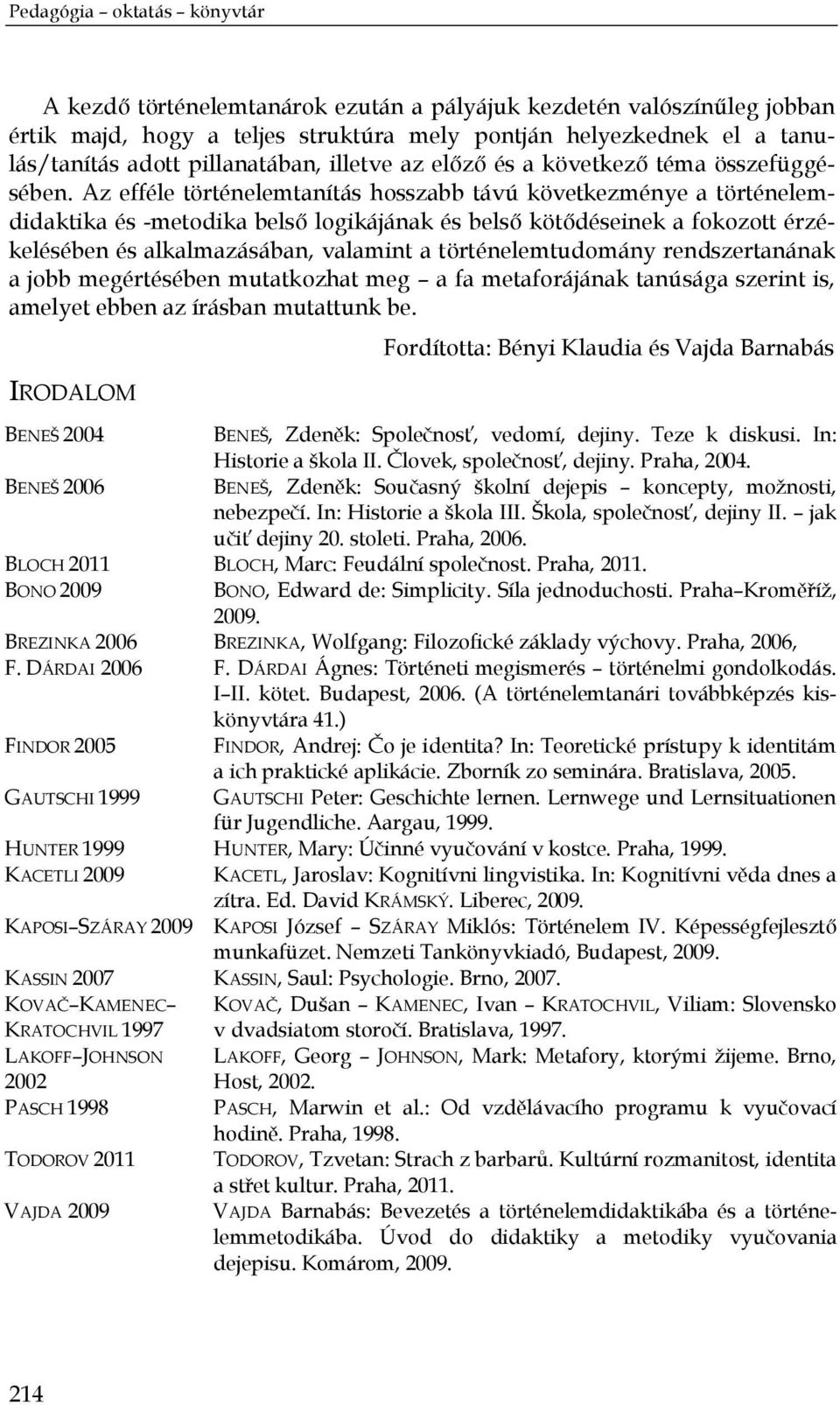 Pedagógia – oktatás – könyvtár

A kezdő történelemtanárok ezután a pályájuk kezdetén valószínűleg jobban értik majd, hogy a teljes struktúra mely pontján helyezkednek el a tanulás/tanítás adott pillanatában, illetve az előző és a következő téma összefüggésében. Az efféle történelemtanítás hosszabb távú következménye a történelemdidaktika és -metodika belső logikájának és belső kötődéseinek a fokozott érzékelésében és alkalmazásában, valamint a történelemtudomány rendszertanának a jobb megértésében mutatkozhat meg – a fa metaforájának tanúsága szerint is, amelyet ebben az írásban mutattunk be.

Fordította: Bényi Klaudia és Vajda Barnabás

IRODALOM

| | |
|---|---|
| BENEŠ 2004 | BENEŠ, Zdeněk: Společnosť, vedomí, dejiny. Teze k diskusi. In: Historie a škola II. Človek, společnosť, dejiny. Praha, 2004. |
| BENEŠ 2006 | BENEŠ, Zdeněk: Současný školní dejepis – koncepty, možnosti, nebezpečí. In: Historie a škola III. Škola, společnosť, dejiny II. – jak učiť dejiny 20. stoleti. Praha, 2006. |
| BLOCH 2011 | BLOCH, Marc: Feudální společnost. Praha, 2011. |
| BONO 2009 | BONO, Edward de: Simplicity. Síla jednoduchosti. Praha–Kroměříž, 2009. |
| BREZINKA 2006 | BREZINKA, Wolfgang: Filozofické základy výchovy. Praha, 2006, |
| F. DÁRDAI 2006 | F. DÁRDAI Ágnes: Történeti megismerés – történelmi gondolkodás. I–II. kötet. Budapest, 2006. (A történelemtanári továbbképzés kiskönyvtára 41.) |
| FINDOR 2005 | FINDOR, Andrej: Čo je identita? In: Teoretické prístupy k identitám a ich praktické aplikácie. Zborník zo seminára. Bratislava, 2005. |
| GAUTSCHI 1999 | GAUTSCHI Peter: Geschichte lernen. Lernwege und Lernsituationen für Jugendliche. Aargau, 1999. |
| HUNTER 1999 | HUNTER, Mary: Účinné vyučování v kostce. Praha, 1999. |
| KACETLI 2009 | KACETL, Jaroslav: Kognitívni lingvistika. In: Kognitívni věda dnes a zítra. Ed. David KRÁMSKÝ. Liberec, 2009. |
| KAPOSI–SZÁRAY 2009 | KAPOSI József – SZÁRAY Miklós: Történelem IV. Képességfejlesztő munkafüzet. Nemzeti Tankönyvkiadó, Budapest, 2009. |
| KASSIN 2007 | KASSIN, Saul: Psychologie. Brno, 2007. |
| KOVAČ–KAMENEC–KRATOCHVIL 1997 | KOVAČ, Dušan – KAMENEC, Ivan – KRATOCHVIL, Viliam: Slovensko v dvadsiatom storočí. Bratislava, 1997. |
| LAKOFF–JOHNSON 2002 | LAKOFF, Georg – JOHNSON, Mark: Metafory, ktorými žijeme. Brno, Host, 2002. |
| PASCH 1998 | PASCH, Marwin et al.: Od vzdělávacího programu k vyučovací hodině. Praha, 1998. |
| TODOROV 2011 | TODOROV, Tzvetan: Strach z barbarů. Kultúrní rozmanitost, identita a střet kultur. Praha, 2011. |
| VAJDA 2009 | VAJDA Barnabás: Bevezetés a történelemdidaktikába és a történelemmetodikába. Úvod do didaktiky a metodiky vyučovania dejepisu. Komárom, 2009. |

214